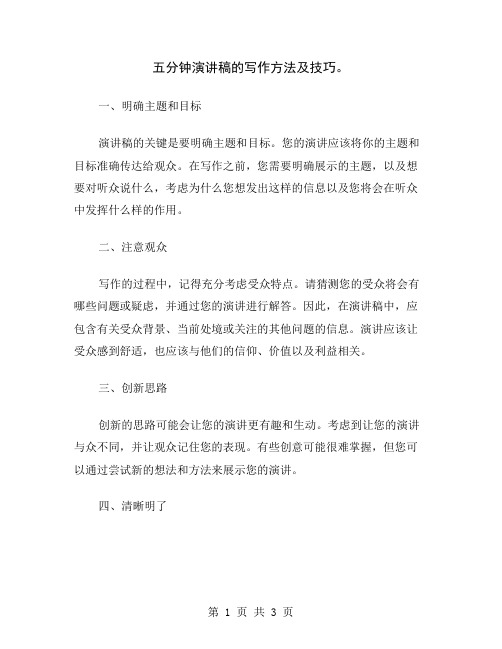 五分钟演讲稿的写作方法及技巧。

一、明确主题和目标

演讲稿的关键是要明确主题和目标。您的演讲应该将你的主题和目标准确传达给观众。在写作之前，您需要明确展示的主题，以及想要对听众说什么，考虑为什么您想发出这样的信息以及您将会在听众中发挥什么样的作用。

二、注意观众

写作的过程中，记得充分考虑受众特点。请猜测您的受众将会有哪些问题或疑虑，并通过您的演讲进行解答。因此，在演讲稿中，应包含有关受众背景、当前处境或关注的其他问题的信息。演讲应该让受众感到舒适，也应该与他们的信仰、价值以及利益相关。

三、创新思路

创新的思路可能会让您的演讲更有趣和生动。考虑到让您的演讲与众不同，并让观众记住您的表现。有些创意可能很难掌握，但您可以通过尝试新的想法和方法来展示您的演讲。

四、清晰明了

第 1 页 共 3 页